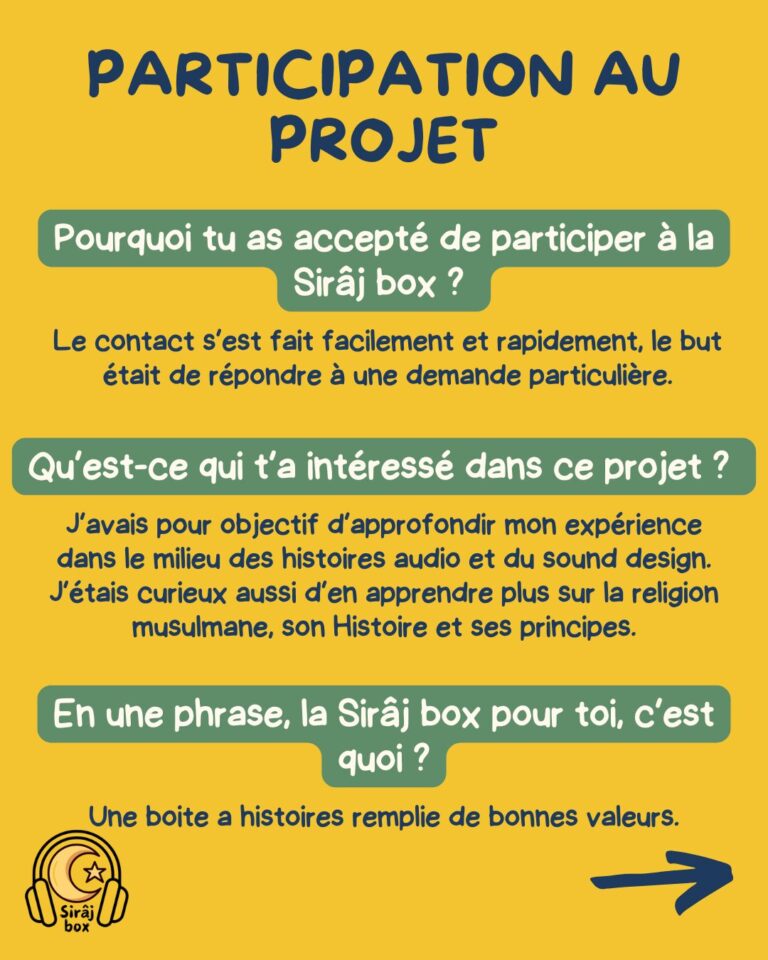 PARTICIPATION AU PROJET

Pourquoi tu as accepté de participer à la Sirâj box ?

Le contact s'est fait facilement et rapidement, le but était de répondre à une demande particulière.

Qu'est-ce qui t'a intéressé dans ce projet ?

J'avais pour objectif d'approfondir mon expérience dans le milieu des histoires audio et du sound design. J'étais curieux aussi d'en apprendre plus sur la religion musulmane, son Histoire et ses principes.

En une phrase, la Sirâj box pour toi, c'est quoi ?

Une boite a histoires remplie de bonnes valeurs.

Sirâj box